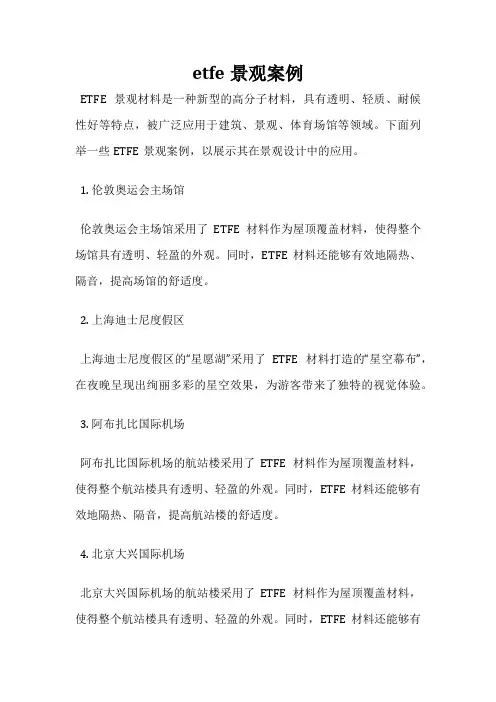 etfe 景观案例

ETFE 景观材料是一种新型的高分子材料，具有透明、轻质、耐候性好等特点，被广泛应用于建筑、景观、体育场馆等领域。下面列举一些 ETFE 景观案例，以展示其在景观设计中的应用。

1. 伦敦奥运会主场馆

伦敦奥运会主场馆采用了 ETFE 材料作为屋顶覆盖材料，使得整个场馆具有透明、轻盈的外观。同时，ETFE 材料还能够有效地隔热、隔音，提高场馆的舒适度。

2. 上海迪士尼度假区

上海迪士尼度假区的“星愿湖”采用了 ETFE 材料打造的“星空幕布”，在夜晚呈现出绚丽多彩的星空效果，为游客带来了独特的视觉体验。

3. 阿布扎比国际机场

阿布扎比国际机场的航站楼采用了 ETFE 材料作为屋顶覆盖材料，使得整个航站楼具有透明、轻盈的外观。同时，ETFE 材料还能够有效地隔热、隔音，提高航站楼的舒适度。

4. 北京大兴国际机场

北京大兴国际机场的航站楼采用了 ETFE 材料作为屋顶覆盖材料，使得整个航站楼具有透明、轻盈的外观。同时，ETFE 材料还能够有